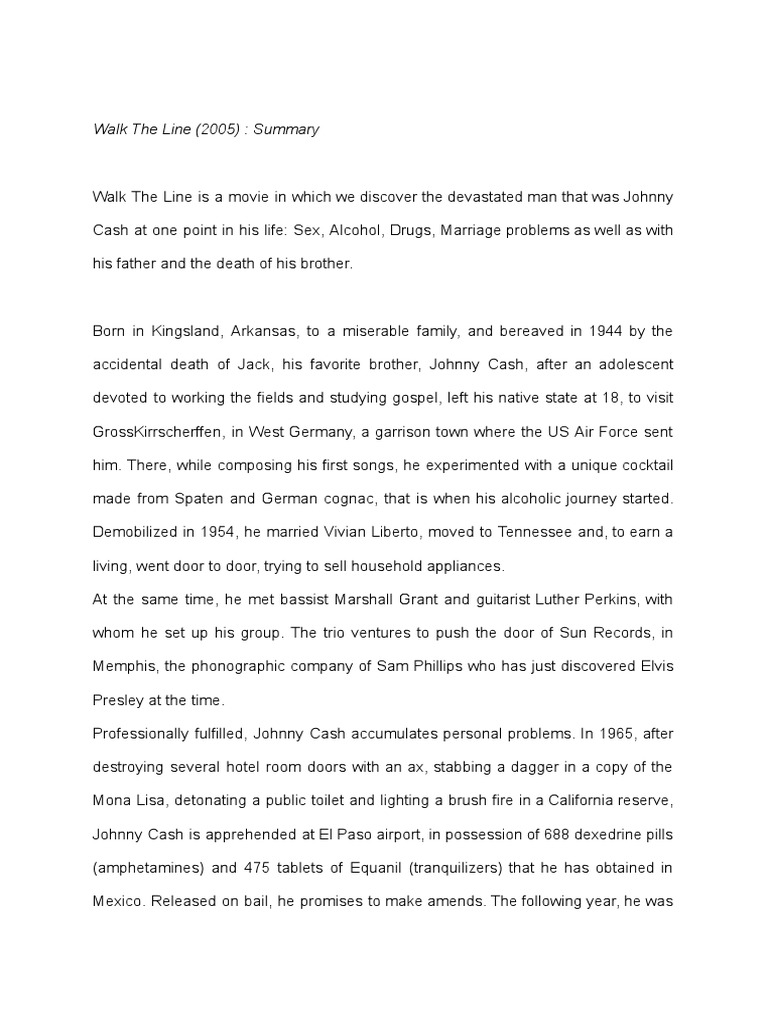 Walk The Line (2005) : Summary

Walk The Line is a movie in which we discover the devastated man that was Johnny Cash at one point in his life: Sex, Alcohol, Drugs, Marriage problems as well as with his father and the death of his brother.

Born in Kingsland, Arkansas, to a miserable family, and bereaved in 1944 by the accidental death of Jack, his favorite brother, Johnny Cash, after an adolescent devoted to working the fields and studying gospel, left his native state at 18, to visit GrossKirrscherffen, in West Germany, a garrison town where the US Air Force sent him. There, while composing his first songs, he experimented with a unique cocktail made from Spaten and German cognac, that is when his alcoholic journey started. Demobilized in 1954, he married Vivian Liberto, moved to Tennessee and, to earn a living, went door to door, trying to sell household appliances.
At the same time, he met bassist Marshall Grant and guitarist Luther Perkins, with whom he set up his group. The trio ventures to push the door of Sun Records, in Memphis, the phonographic company of Sam Phillips who has just discovered Elvis Presley at the time.
Professionally fulfilled, Johnny Cash accumulates personal problems. In 1965, after destroying several hotel room doors with an ax, stabbing a dagger in a copy of the Mona Lisa, detonating a public toilet and lighting a brush fire in a California reserve, Johnny Cash is apprehended at El Paso airport, in possession of 688 dexedrine pills (amphetamines) and 475 tablets of Equanil (tranquilizers) that he has obtained in Mexico. Released on bail, he promises to make amends. The following year, he was